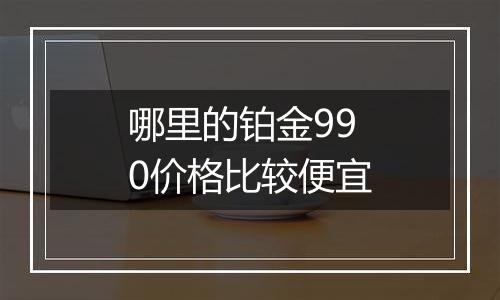 哪里的铂金990价格比较便宜